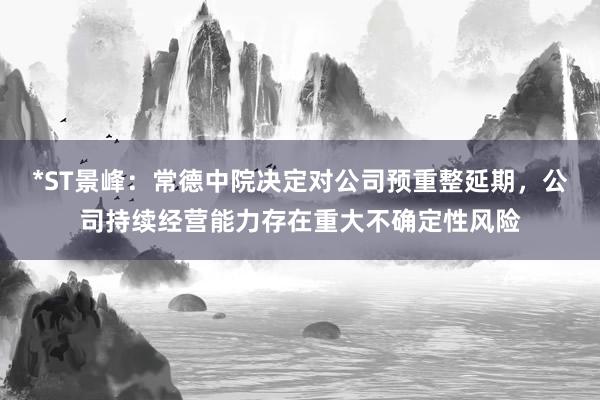 *ST景峰：常德中院决定对公司预重整延期，公司持续经营能力存在重大不确定性风险